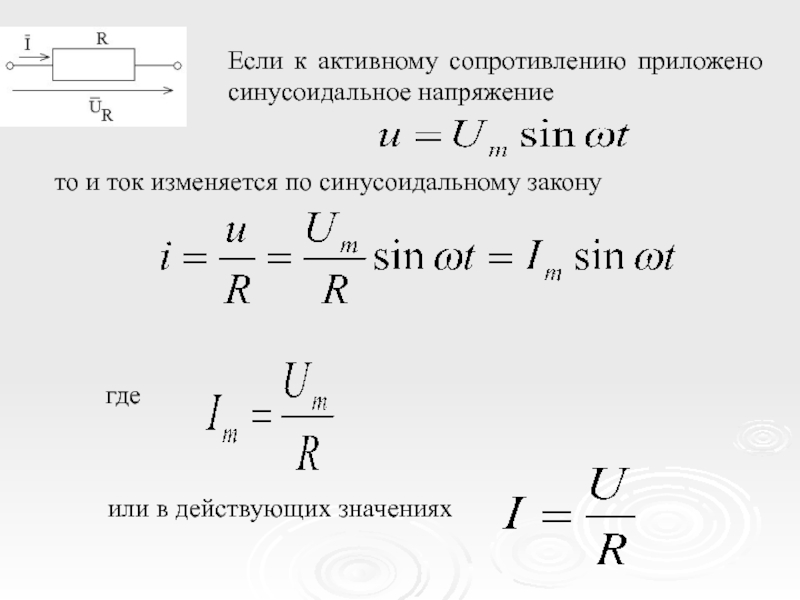 $\bar{I}$ R

$\bar{U}_R$

Если к активному сопротивлению приложено синусоидальное напряжение

$u = U_m \sin \omega t$

то и ток изменяется по синусоидальному закону

$i = \frac{u}{R} = \frac{U_m}{R} \sin \omega t = I_m \sin \omega t$

где $I_m = \frac{U_m}{R}$

или в действующих значениях $I = \frac{U}{R}$